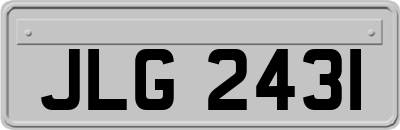 JLG 243I